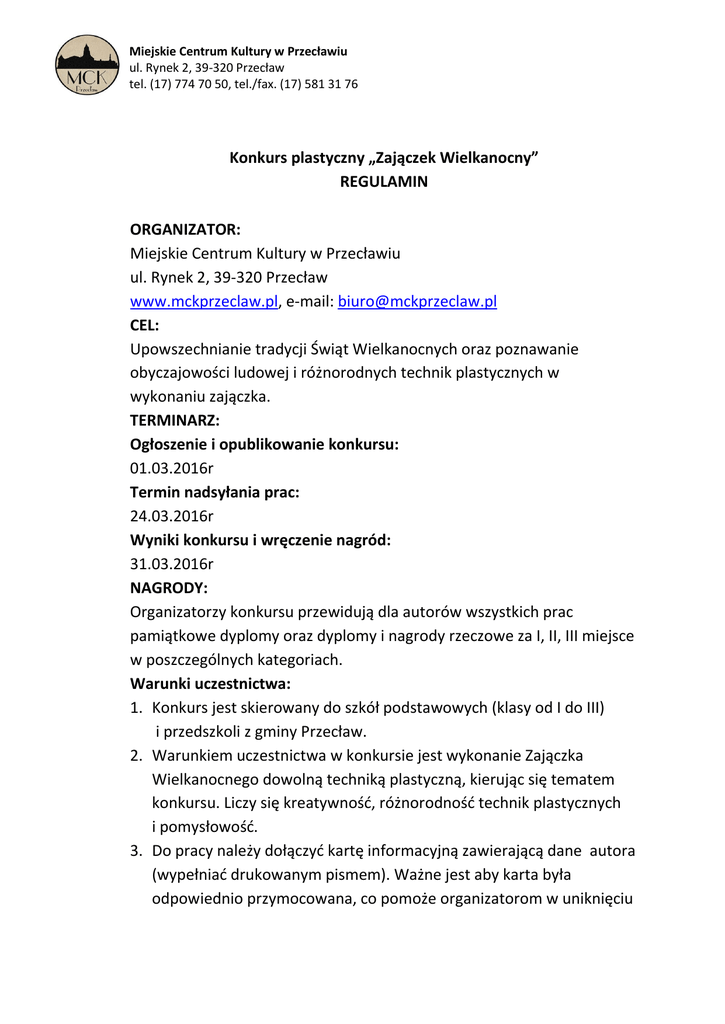 MCK
Przecław

Miejskie Centrum Kultury w Przecławiu
ul. Rynek 2, 39-320 Przecław
tel. (17) 774 70 50, tel./fax. (17) 581 31 76

Konkurs plastyczny „Zajączek Wielkanocny”
REGULAMIN

ORGANIZATOR:
Miejskie Centrum Kultury w Przecławiu
ul. Rynek 2, 39-320 Przecław
www.mckprzeclaw.pl, e-mail: biuro@mckprzeclaw.pl
CEL:
Upowszechnianie tradycji Świąt Wielkanocnych oraz poznawanie obyczajowości ludowej i różnorodnych technik plastycznych w wykonaniu zajączka.
TERMINARZ:
Ogłoszenie i opublikowanie konkursu:
01.03.2016r
Termin nadsyłania prac:
24.03.2016r
Wyniki konkursu i wręczenie nagród:
31.03.2016r
NAGRODY:
Organizatorzy konkursu przewidują dla autorów wszystkich prac pamiątkowe dyplomy oraz dyplomy i nagrody rzeczowe za I, II, III miejsce w poszczególnych kategoriach.
Warunki uczestnictwa:
1. Konkurs jest skierowany do szkół podstawowych (klasy od I do III) i przedszkoli z gminy Przecław.
2. Warunkiem uczestnictwa w konkursie jest wykonanie Zajączka Wielkanocnego dowolną techniką plastyczną, kierując się tematem konkursu. Liczy się kreatywność, różnorodność technik plastycznych i pomysłowość.
3. Do pracy należy dołączyć kartę informacyjną zawierającą dane autora (wypełniać drukowanym pismem). Ważne jest aby karta była odpowiednio przymocowana, co pomoże organizatorom w uniknięciu